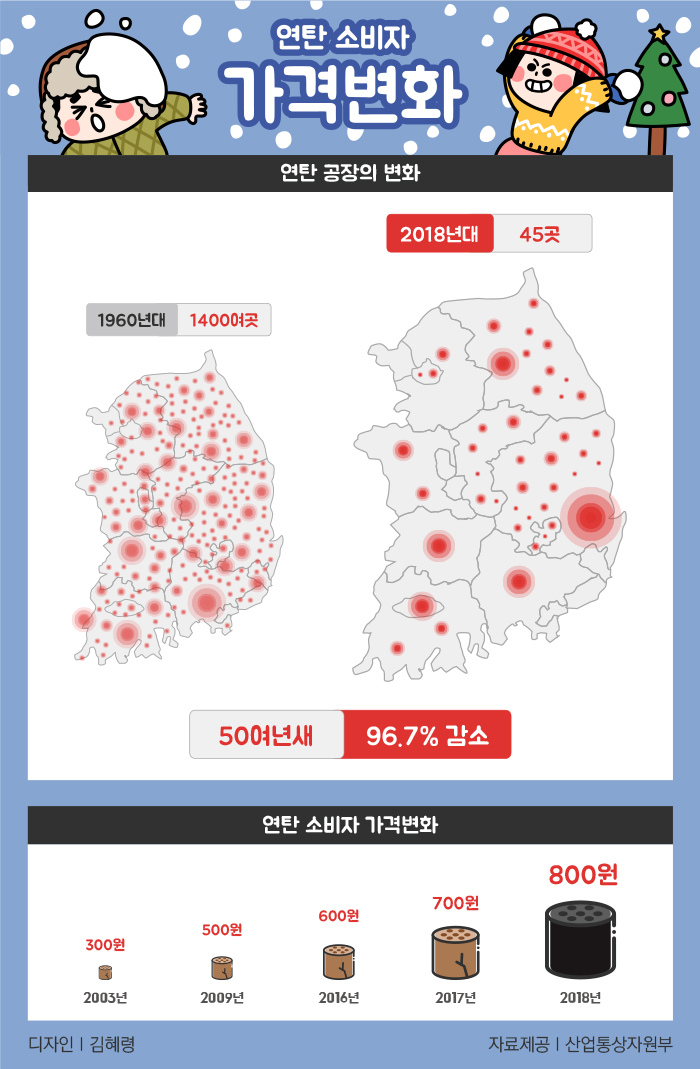 연탄 소비자
가격변화

연탄 공장의 변화

2018년대 45곳

1960년대 1400여곳

50여년새 96.7% 감소

연탄 소비자 가격변화

300원
2003년

500원
2009년

600원
2016년

700원
2017년

800원
2018년

디자인 | 김혜령

자료제공 | 산업통상자원부